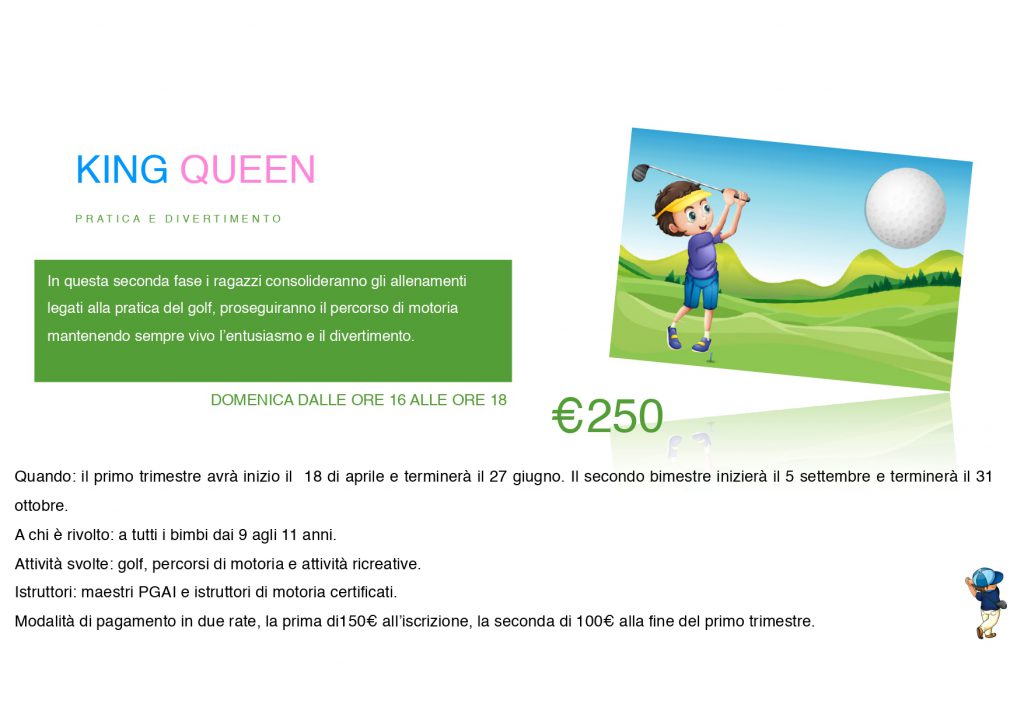 KING QUEEN

PRATICA E DIVERTIMENTO

In questa seconda fase i ragazzi consolideranno gli allenamenti legati alla pratica del golf, proseguiranno il percorso di motoria mantenendo sempre vivo l'entusiasmo e il divertimento.

DOMENICA DALLE ORE 16 ALLE ORE 18

€250

Quando: il primo trimestre avrà inizio il 18 di aprile e terminerà il 27 giugno. Il secondo bimestre inizierà il 5 settembre e terminerà il 31 ottobre.

A chi è rivolto: a tutti i bimbi dai 9 agli 11 anni.

Attività svolte: golf, percorsi di motoria e attività ricreative.

Istruttori: maestri PGAI e istruttori di motoria certificati.

Modalità di pagamento in due rate, la prima di150€ all'iscrizione, la seconda di 100€ alla fine del primo trimestre.